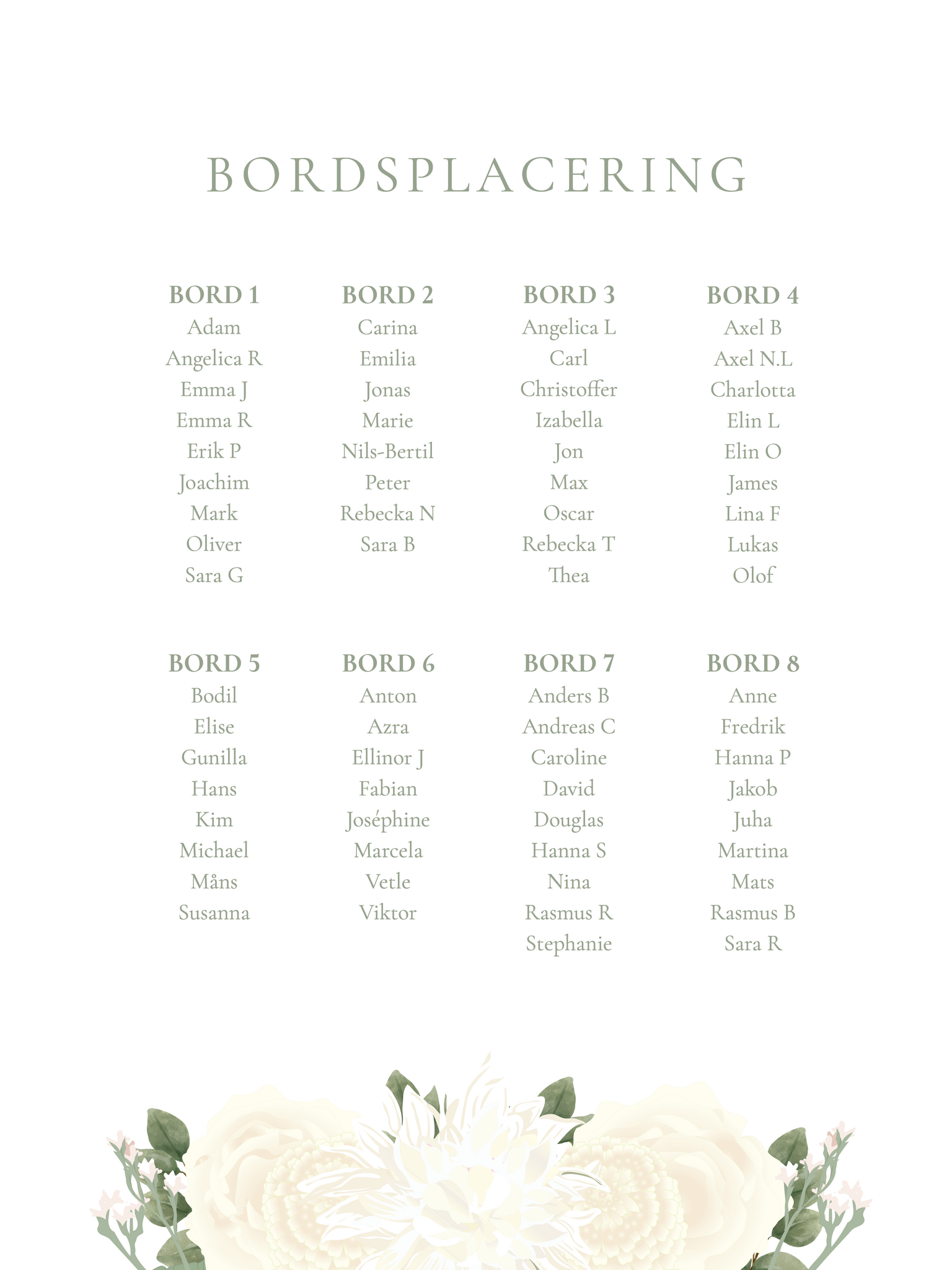 BORDSPLACERING

BORD 1
Adam
Angelica R
Emma J
Emma R
Erik P
Joachim
Mark
Oliver
Sara G

BORD 2
Carina
Emilia
Jonas
Marie
Nils-Bertil
Peter
Rebecka N
Sara B

BORD 3
Angelica L
Carl
Christoffer
Izabella
Jon
Max
Oscar
Rebecka T
Thea

BORD 4
Axel B
Axel N.L
Charlotta
Elin L
Elin O
James
Lina F
Lukas
Olof

BORD 5
Bodil
Elise
Gunilla
Hans
Kim
Michael
Måns
Susanna

BORD 6
Anton
Azra
Ellinor J
Fabian
Joséphine
Marcela
Vetle
Viktor

BORD 7
Anders B
Andreas C
Caroline
David
Douglas
Hanna S
Nina
Rasmus R
Stephanie

BORD 8
Anne
Fredrik
Hanna P
Jakob
Juha
Martina
Mats
Rasmus B
Sara R